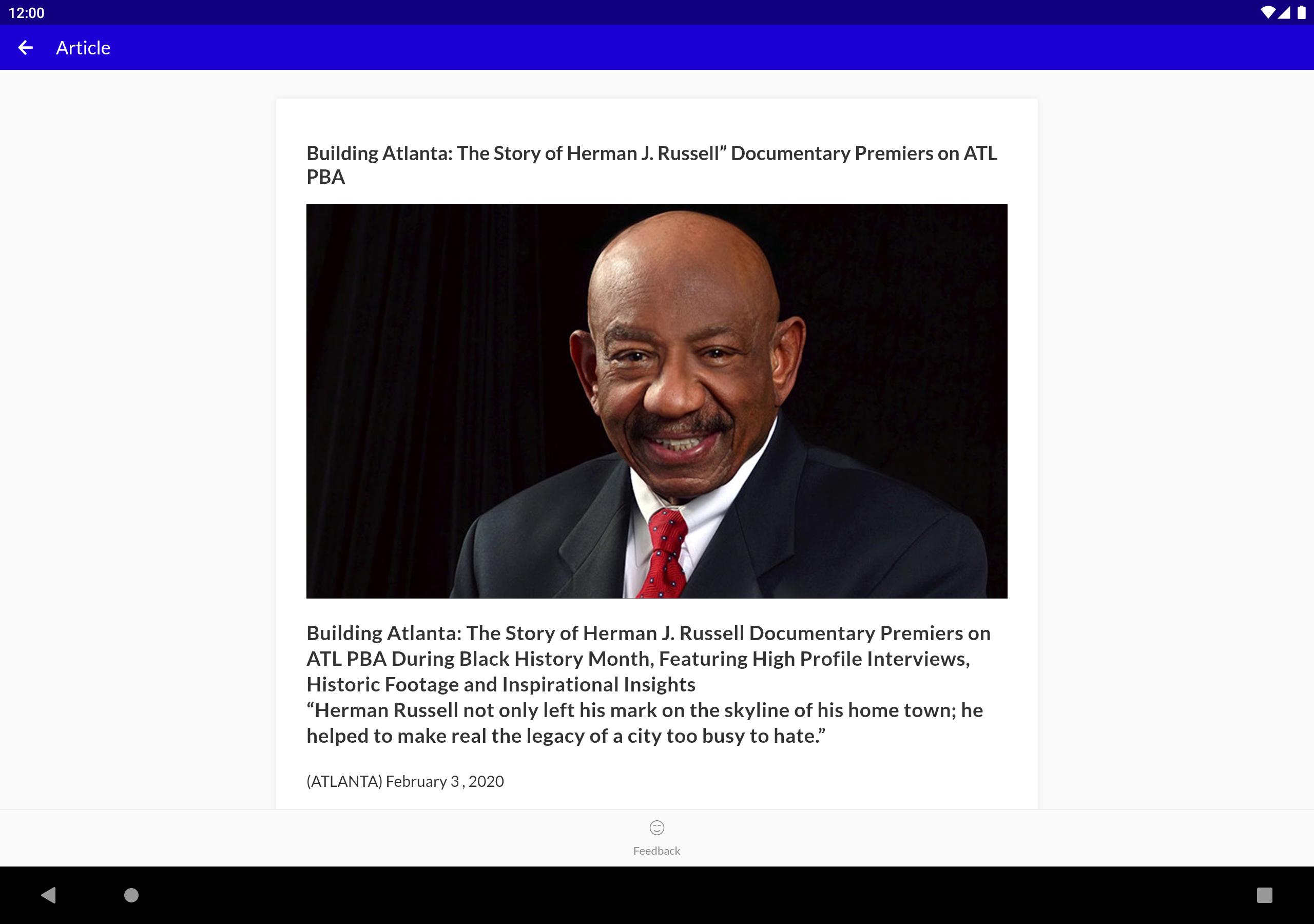 12:00

Article

Building Atlanta: The Story of Herman J. Russell” Documentary Premiers on ATL PBA

Building Atlanta: The Story of Herman J. Russell Documentary Premiers on ATL PBA During Black History Month, Featuring High Profile Interviews, Historic Footage and Inspirational Insights
“Herman Russell not only left his mark on the skyline of his home town; he helped to make real the legacy of a city too busy to hate.”

(ATLANTA) February 3 , 2020

Feedback